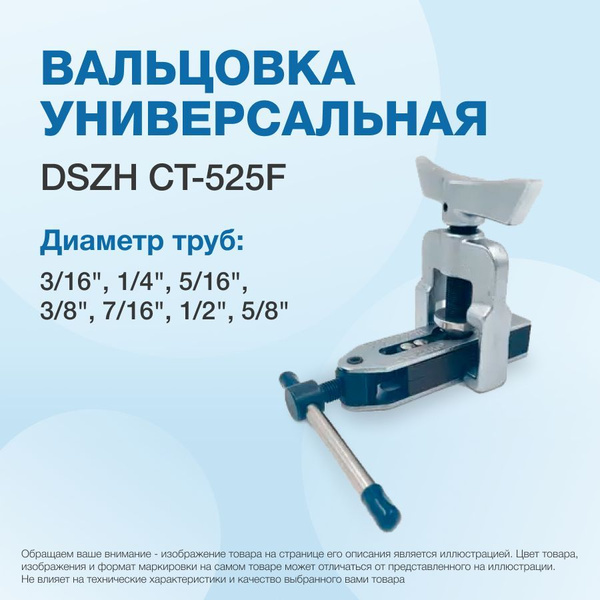 ВАЛЬЦОВКА УНИВЕРСАЛЬНАЯ

DSZH CT-525F

Диаметр труб:

3/16", 1/4", 5/16", 3/8", 7/16", 1/2", 5/8"

Обращаем ваше внимание - изображение товара на странице его описания является иллюстрацией. Цвет товара, изображения и формат маркировки на самом товаре может отличаться от представленного на иллюстрации. Не влияет на технические характеристики и качество выбранного вами товара